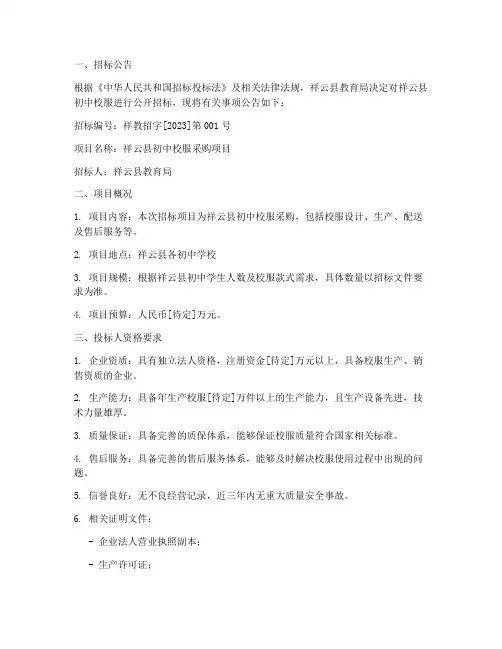 一、招标公告

根据《中华人民共和国招标投标法》及相关法律法规，祥云县教育局决定对祥云县初中校服进行公开招标，现将有关事项公告如下：

招标编号：祥教招字[2023]第001号

项目名称：祥云县初中校服采购项目

招标人：祥云县教育局

二、项目概况

1. 项目内容：本次招标项目为祥云县初中校服采购，包括校服设计、生产、配送及售后服务等。

2. 项目地点：祥云县各初中学校

3. 项目规模：根据祥云县初中学生人数及校服款式需求，具体数量以招标文件要求为准。

4. 项目预算：人民币[待定]万元。

三、投标人资格要求

1. 企业资质：具有独立法人资格，注册资金[待定]万元以上，具备校服生产、销售资质的企业。

2. 生产能力：具备年生产校服[待定]万件以上的生产能力，且生产设备先进，技术力量雄厚。

3. 质量保证：具备完善的质保体系，能够保证校服质量符合国家相关标准。

4. 售后服务：具备完善的售后服务体系，能够及时解决校服使用过程中出现的问题。

5. 信誉良好：无不良经营记录，近三年内无重大质量安全事故。

6. 相关证明文件：

- 企业法人营业执照副本；

- 生产许可证；